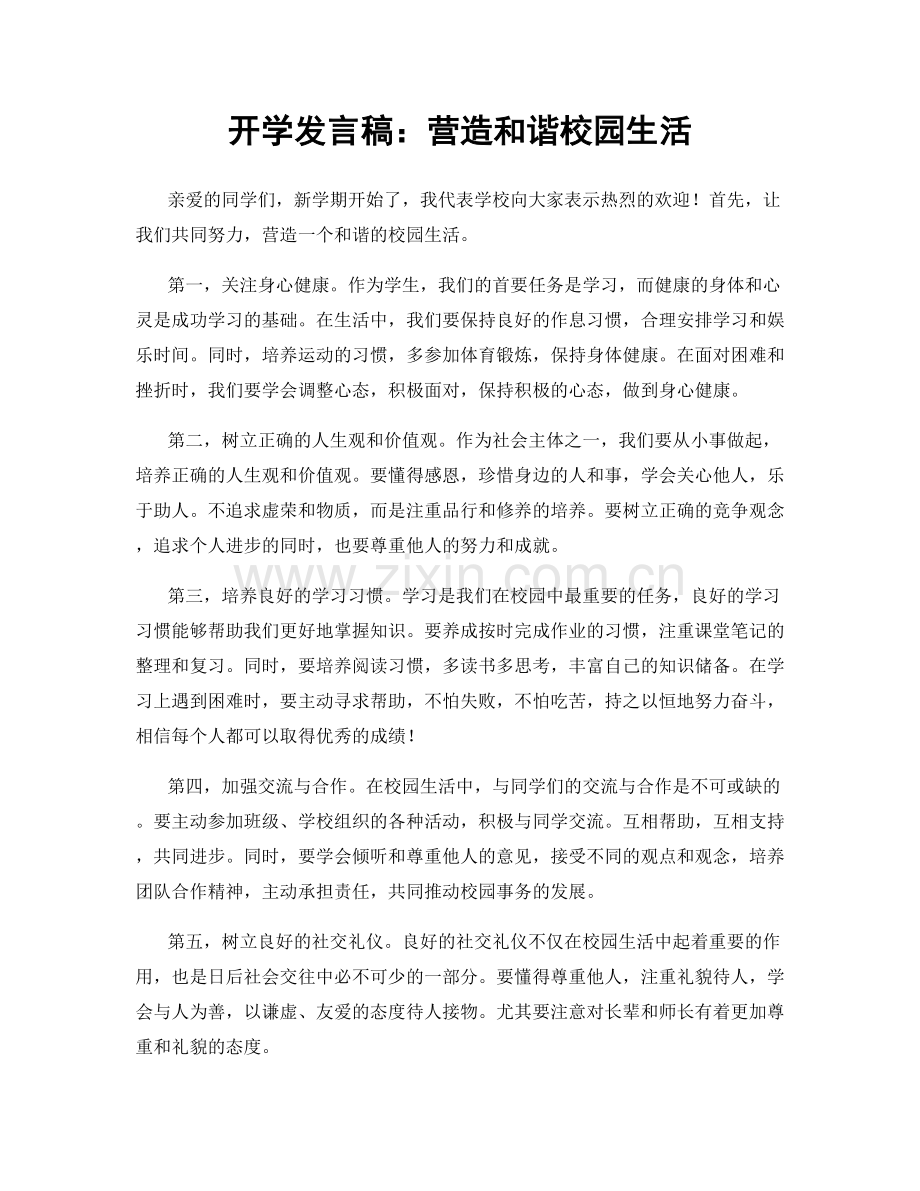 开学发言稿：营造和谐校园生活

亲爱的同学们，新学期开始了，我代表学校向大家表示热烈的欢迎！首先，让我们共同努力，营造一个和谐的校园生活。

第一，关注身心健康。作为学生，我们的首要任务是学习，而健康的身体和心灵是成功学习的基础。在生活中，我们要保持良好的作息习惯，合理安排学习和娱乐时间。同时，培养运动的习惯，多参加体育锻炼，保持身体健康。在面对困难和挫折时，我们要学会调整心态，积极面对，保持积极的心态，做到身心健康。

第二，树立正确的人生观和价值观。作为社会主体之一，我们要从小事做起，培养正确的人生观和价值观。要懂得感恩，珍惜身边的人和事，学会关心他人，乐于助人。不追求虚荣和物质，而是注重品行和修养的培养。要树立正确的竞争观念，追求个人进步的同时，也要尊重他人的努力和成就。

第三，培养良好的学习习惯。学习是我们在校园中最重要的任务，良好的学习习惯能够帮助我们更好地掌握知识。要养成按时完成作业的习惯，注重课堂笔记的整理和复习。同时，要培养阅读习惯，多读书多思考，丰富自己的知识储备。在学习上遇到困难时，要主动寻求帮助，不怕失败，不怕吃苦，持之以恒地努力奋斗，相信每个人都可以取得优秀的成绩！

第四，加强交流与合作。在校园生活中，与同学们的交流与合作是不可或缺的。要主动参加班级、学校组织的各种活动，积极与同学交流。互相帮助，互相支持，共同进步。同时，要学会倾听和尊重他人的意见，接受不同的观点和观念，培养团队合作精神，主动承担责任，共同推动校园事务的发展。

第五，树立良好的社交礼仪。良好的社交礼仪不仅在校园生活中起着重要的作用，也是日后社会交往中必不可少的一部分。要懂得尊重他人，注重礼貌待人，学会与人为善，以谦虚、友爱的态度待人接物。尤其要注意对长辈和师长有着更加尊重和礼貌的态度。

www.zixin.com.cn